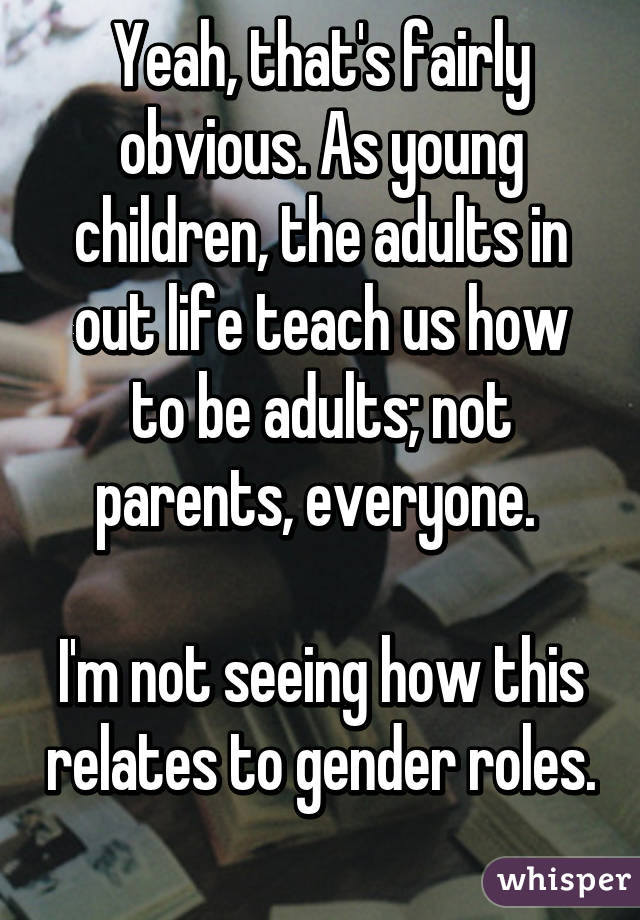 Yeah, that's fairly obvious. As young children, the adults in out life teach us how to be adults; not parents, everyone.

I'm not seeing how this relates to gender roles.

whisper